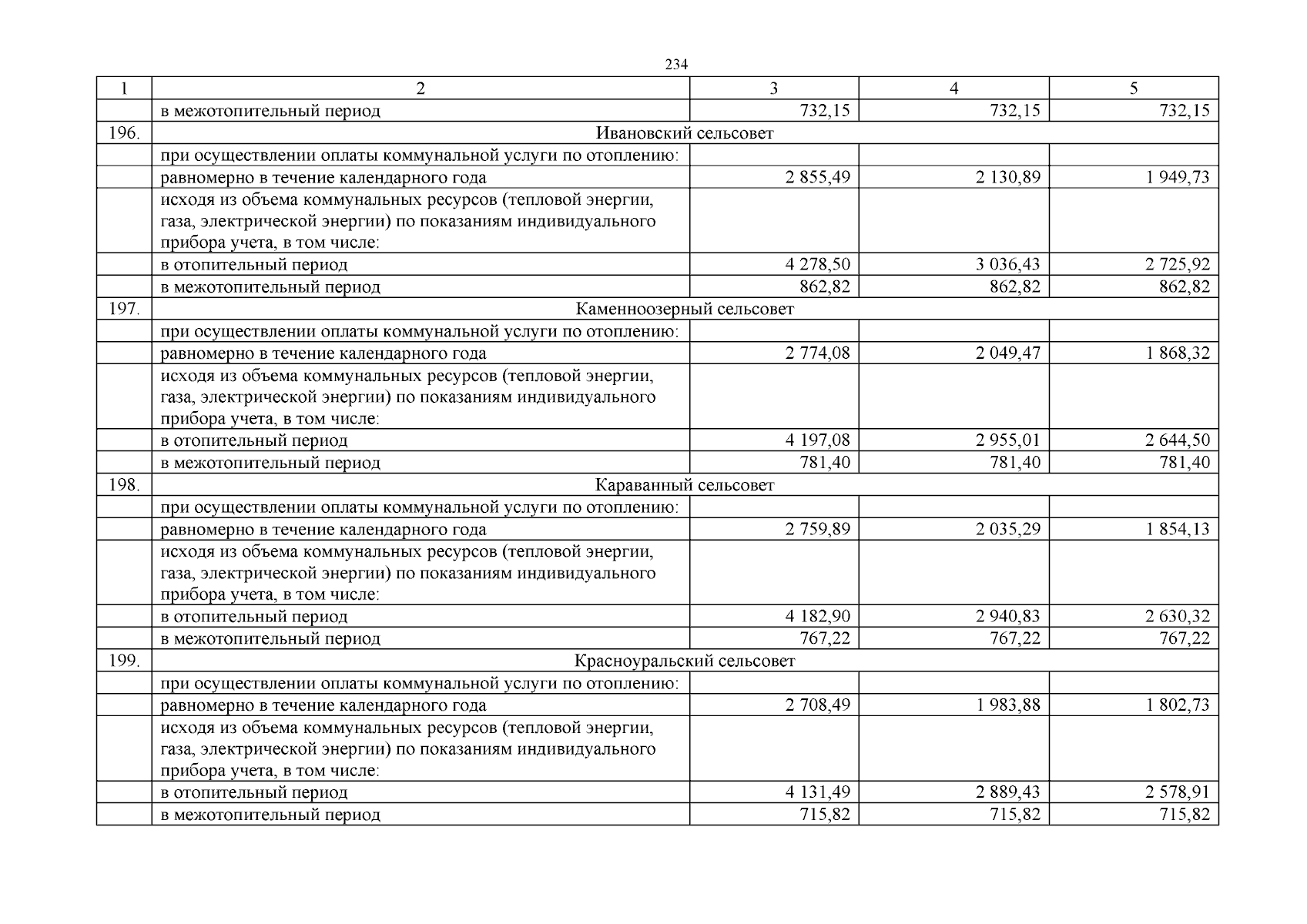 234

| 1 | 2 | 3 | 4 | 5 |
|---|---|---|---|---|
| | в межотопительный период | 732,15 | 732,15 | 732,15 |
| 196. | Ивановский сельсовет | | | |
| | при осуществлении оплаты коммунальной услуги по отоплению: | | | |
| | равномерно в течение календарного года | 2 855,49 | 2 130,89 | 1 949,73 |
| | исходя из объема коммунальных ресурсов (тепловой энергии, газа, электрической энергии) по показаниям индивидуального прибора учета, в том числе: | | | |
| | в отопительный период | 4 278,50 | 3 036,43 | 2 725,92 |
| | в межотопительный период | 862,82 | 862,82 | 862,82 |
| 197. | Каменноозерный сельсовет | | | |
| | при осуществлении оплаты коммунальной услуги по отоплению: | | | |
| | равномерно в течение календарного года | 2 774,08 | 2 049,47 | 1 868,32 |
| | исходя из объема коммунальных ресурсов (тепловой энергии, газа, электрической энергии) по показаниям индивидуального прибора учета, в том числе: | | | |
| | в отопительный период | 4 197,08 | 2 955,01 | 2 644,50 |
| | в межотопительный период | 781,40 | 781,40 | 781,40 |
| 198. | Караванный сельсовет | | | |
| | при осуществлении оплаты коммунальной услуги по отоплению: | | | |
| | равномерно в течение календарного года | 2 759,89 | 2 035,29 | 1 854,13 |
| | исходя из объема коммунальных ресурсов (тепловой энергии, газа, электрической энергии) по показаниям индивидуального прибора учета, в том числе: | | | |
| | в отопительный период | 4 182,90 | 2 940,83 | 2 630,32 |
| | в межотопительный период | 767,22 | 767,22 | 767,22 |
| 199. | Красноуральский сельсовет | | | |
| | при осуществлении оплаты коммунальной услуги по отоплению: | | | |
| | равномерно в течение календарного года | 2 708,49 | 1 983,88 | 1 802,73 |
| | исходя из объема коммунальных ресурсов (тепловой энергии, газа, электрической энергии) по показаниям индивидуального прибора учета, в том числе: | | | |
| | в отопительный период | 4 131,49 | 2 889,43 | 2 578,91 |
| | в межотопительный период | 715,82 | 715,82 | 715,82 |